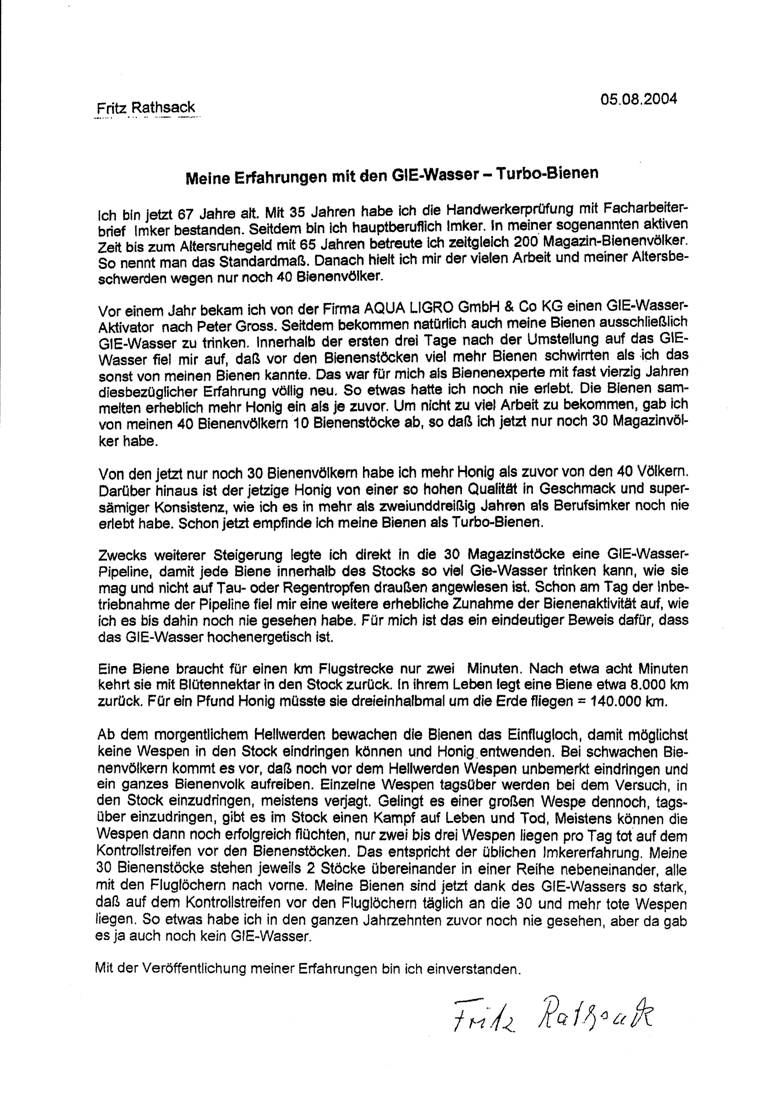 Fritz Rathsack

05.08.2004

Meine Erfahrungen mit den GIE-Wasser – Turbo-Bienen

Ich bin jetzt 67 Jahre alt. Mit 35 Jahren habe ich die Handwerkerprüfung mit Facharbeiterbrief Imker bestanden. Seitdem bin ich hauptberuflich Imker. In meiner sogenannten aktiven Zeit bis zum Altersruhegeld mit 65 Jahren betreute ich zeitgleich 200 Magazin-Bienenvölker. So nennt man das Standardmaß. Danach hielt ich mir der vielen Arbeit und meiner Altersbeschwerden wegen nur noch 40 Bienenvölker.

Vor einem Jahr bekam ich von der Firma AQUA LIGRO GmbH & Co KG einen GIE-Wasser-Aktivator nach Peter Gross. Seitdem bekommen natürlich auch meine Bienen ausschließlich GIE-Wasser zu trinken. Innerhalb der ersten drei Tage nach der Umstellung auf das GIE-Wasser fiel mir auf, daß vor den Bienenstöcken viel mehr Bienen schwirrten als ich das sonst von meinen Bienen kannte. Das war für mich als Bienenexperte mit fast vierzig Jahren diesbezüglicher Erfahrung völlig neu. So etwas hatte ich noch nie erlebt. Die Bienen sammelten erheblich mehr Honig ein als je zuvor. Um nicht zu viel Arbeit zu bekommen, gab ich von meinen 40 Bienenvölkern 10 Bienenstöcke ab, so daß ich jetzt nur noch 30 Magazinvölker habe.

Von den jetzt nur noch 30 Bienenvölkern habe ich mehr Honig als zuvor von den 40 Völkern. Darüber hinaus ist der jetzige Honig von einer so hohen Qualität in Geschmack und supersämiger Konsistenz, wie ich es in mehr als zweiunddreißig Jahren als Berufsimker noch nie erlebt habe. Schon jetzt empfinde ich meine Bienen als Turbo-Bienen.

Zwecks weiterer Steigerung legte ich direkt in die 30 Magazinstöcke eine GIE-Wasser-Pipeline, damit jede Biene innerhalb des Stocks so viel Gie-Wasser trinken kann, wie sie mag und nicht auf Tau- oder Regentropfen draußen angewiesen ist. Schon am Tag der Inbetriebnahme der Pipeline fiel mir eine weitere erhebliche Zunahme der Bienenaktivität auf, wie ich es bis dahin noch nie gesehen habe. Für mich ist das ein eindeutiger Beweis dafür, dass das GIE-Wasser hochenergetisch ist.

Eine Biene braucht für einen km Flugstrecke nur zwei Minuten. Nach etwa acht Minuten kehrt sie mit Blütennektar in den Stock zurück. In ihrem Leben legt eine Biene etwa 8.000 km zurück. Für ein Pfund Honig müsste sie dreieinhalbmal um die Erde fliegen = 140.000 km.

Ab dem morgentlichem Hellwerden bewachen die Bienen das Einflugloch, damit möglichst keine Wespen in den Stock eindringen können und Honig entwenden. Bei schwachen Bienenvölkern kommt es vor, daß noch vor dem Hellwerden Wespen unbemerkt eindringen und ein ganzes Bienenvolk aufreiben. Einzelne Wespen tagsüber werden bei dem Versuch, in den Stock einzudringen, meistens verjagt. Gelingt es einer großen Wespe dennoch, tagsüber einzudringen, gibt es im Stock einen Kampf auf Leben und Tod, Meistens können die Wespen dann noch erfolgreich flüchten, nur zwei bis drei Wespen liegen pro Tag tot auf dem Kontrollstreifen vor den Bienenstöcken. Das entspricht der üblichen Imkererfahrung. Meine 30 Bienenstöcke stehen jeweils 2 Stöcke übereinander in einer Reihe nebeneinander, alle mit den Fluglöchern nach vorne. Meine Bienen sind jetzt dank des GIE-Wassers so stark, daß auf dem Kontrollstreifen vor den Fluglöchern täglich an die 30 und mehr tote Wespen liegen. So etwas habe ich in den ganzen Jahrzehnten zuvor noch nie gesehen, aber da gab es ja auch noch kein GIE-Wasser.

Mit der Veröffentlichung meiner Erfahrungen bin ich einverstanden.

Fritz Rathsack